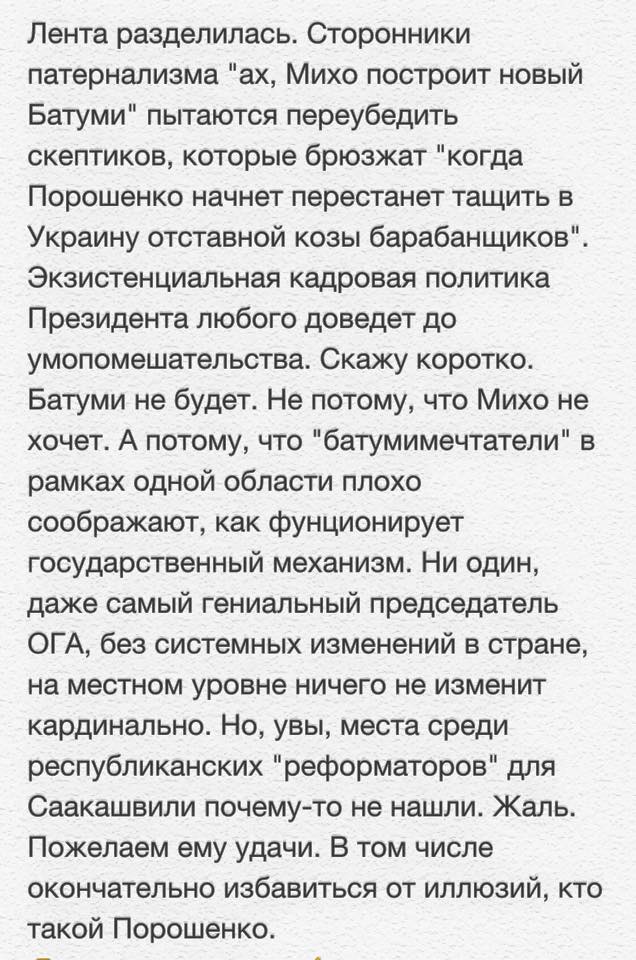 Лента разделилась. Сторонники патернализма "ах, Михо построит новый Батуми" пытаются переубедить скептиков, которые брюзжат "когда Порошенко начнет перестанет тащить в Украину отставной козы барабанщиков". Экзистенциальная кадровая политика Президента любого доведет до умопомешательства. Скажу коротко. Батуми не будет. Не потому, что Михо не хочет. А потому, что "батумимечтатели" в рамках одной области плохо соображают, как фунционирует государственный механизм. Ни один, даже самый гениальный председатель ОГА, без системных изменений в стране, на местном уровне ничего не изменит кардинально. Но, увы, места среди республиканских "реформаторов" для Саакашвили почему-то не нашли. Жаль. Пожелаем ему удачи. В том числе окончательно избавиться от иллюзий, кто такой Порошенко.